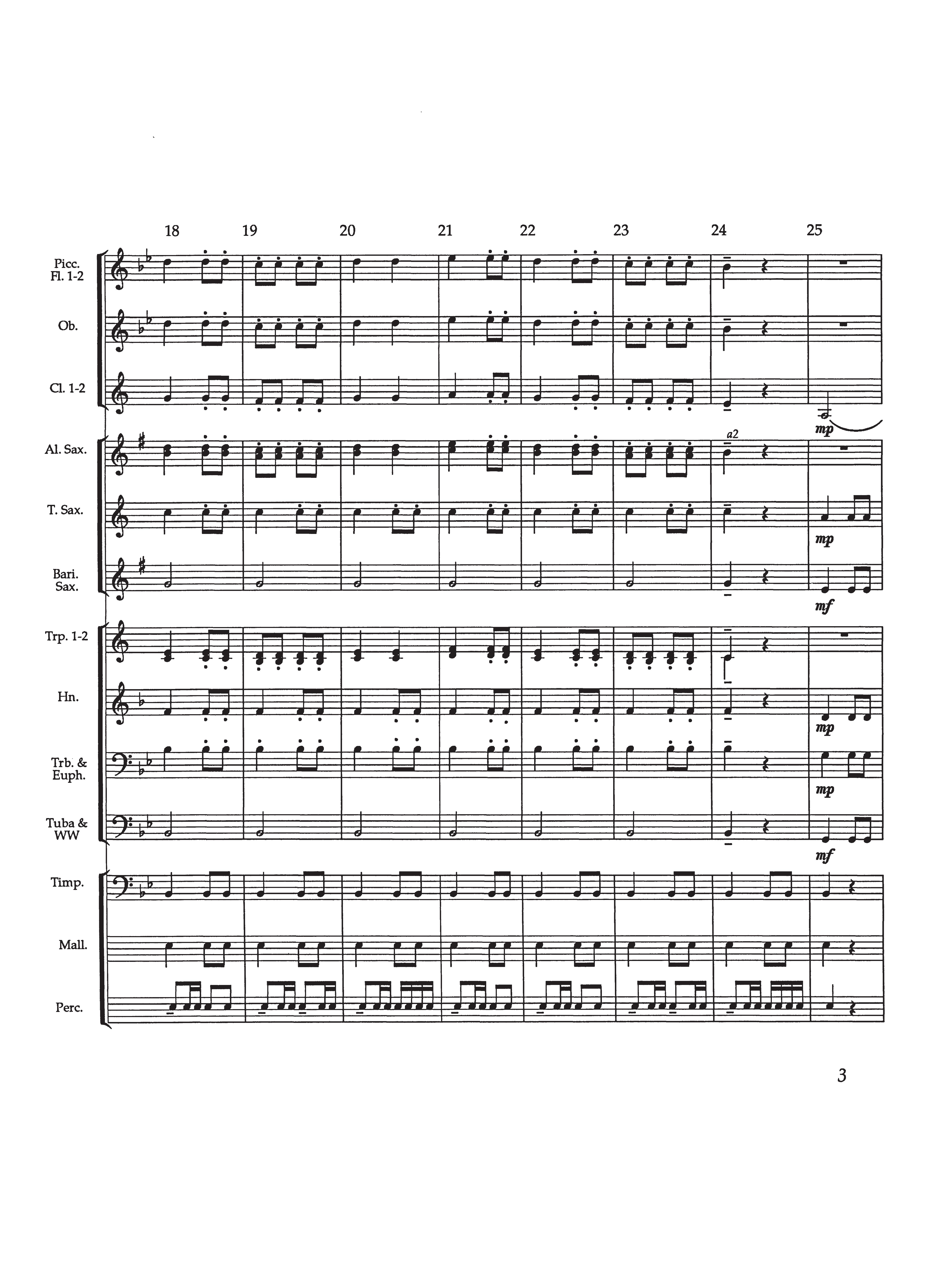 18 19 20 21 22 23 24 25

Picc.
Fl. 1-2

Ob.

Cl. 1-2

mp

Al. Sax.

a2

T. Sax.

mp

Bari.
Sax.

mf

Trp. 1-2

Hn.

mp

Trb. &
Euph.

mp

Tuba &
WW

mf

Timp.

Mall.

Perc.

3